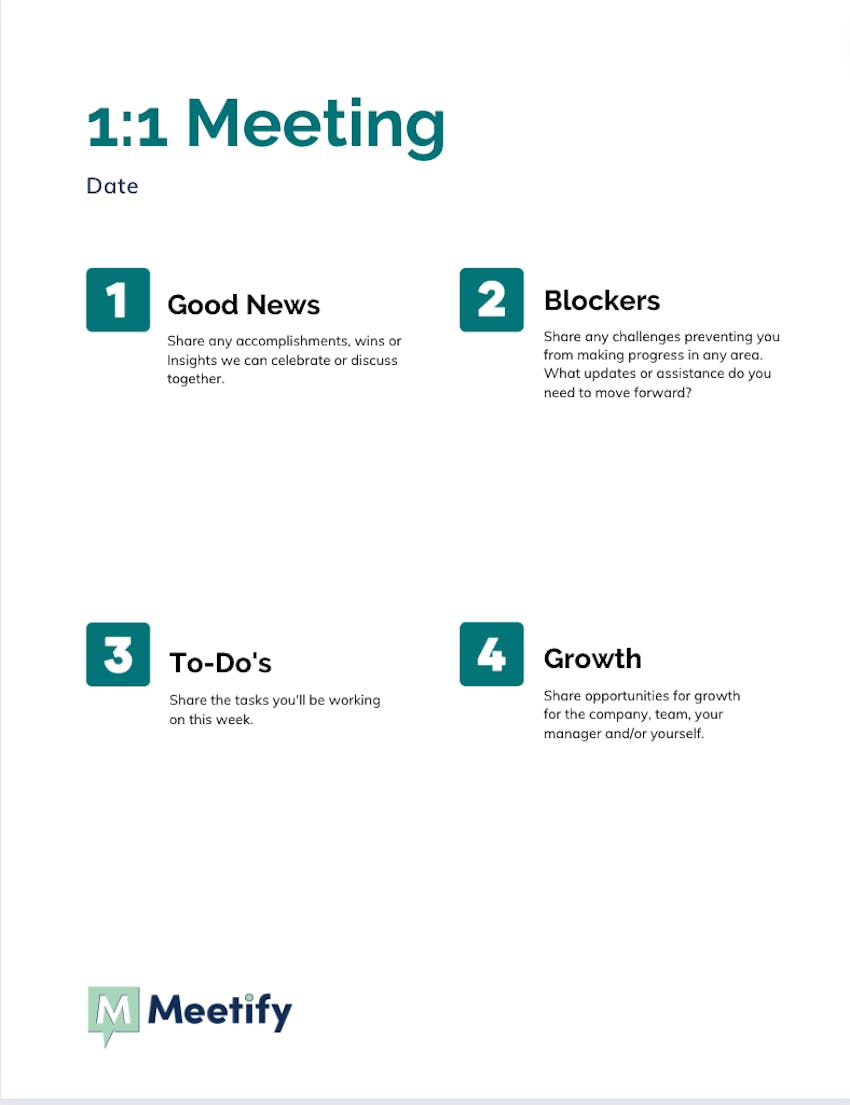 1:1 Meeting

Date

1

Good News

Share any accomplishments, wins or Insights we can celebrate or discuss together.

2

Blockers

Share any challenges preventing you from making progress in any area. What updates or assistance do you need to move forward?

3

To-Do's

Share the tasks you'll be working on this week.

4

Growth

Share opportunities for growth for the company, team, your manager and/or yourself.

M Meetify